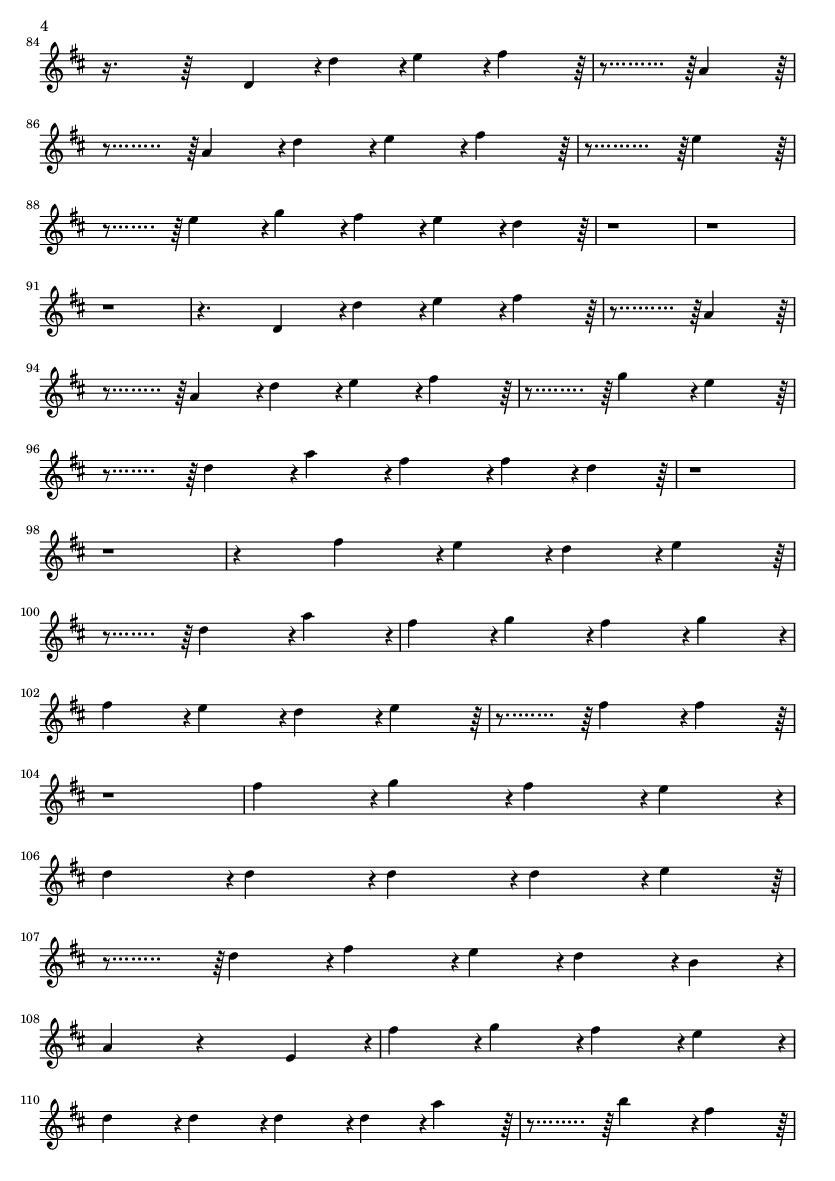 4

84

86

88

91

94

96

98

100

102

104

106

107

108

110